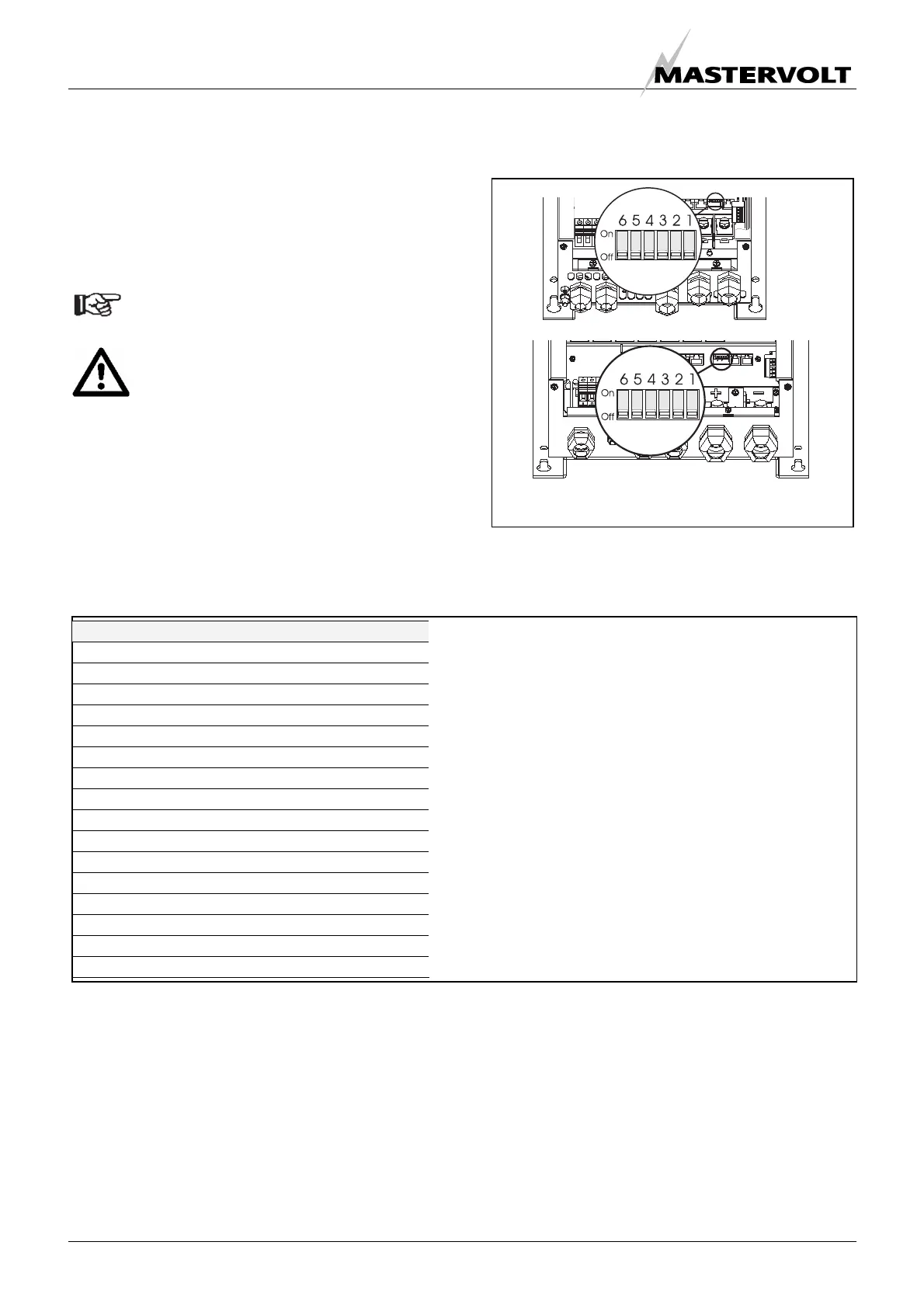 MASTERVOLT

6 5 4 3 2 1
On
Off

6 5 4 3 2 1
On
Off